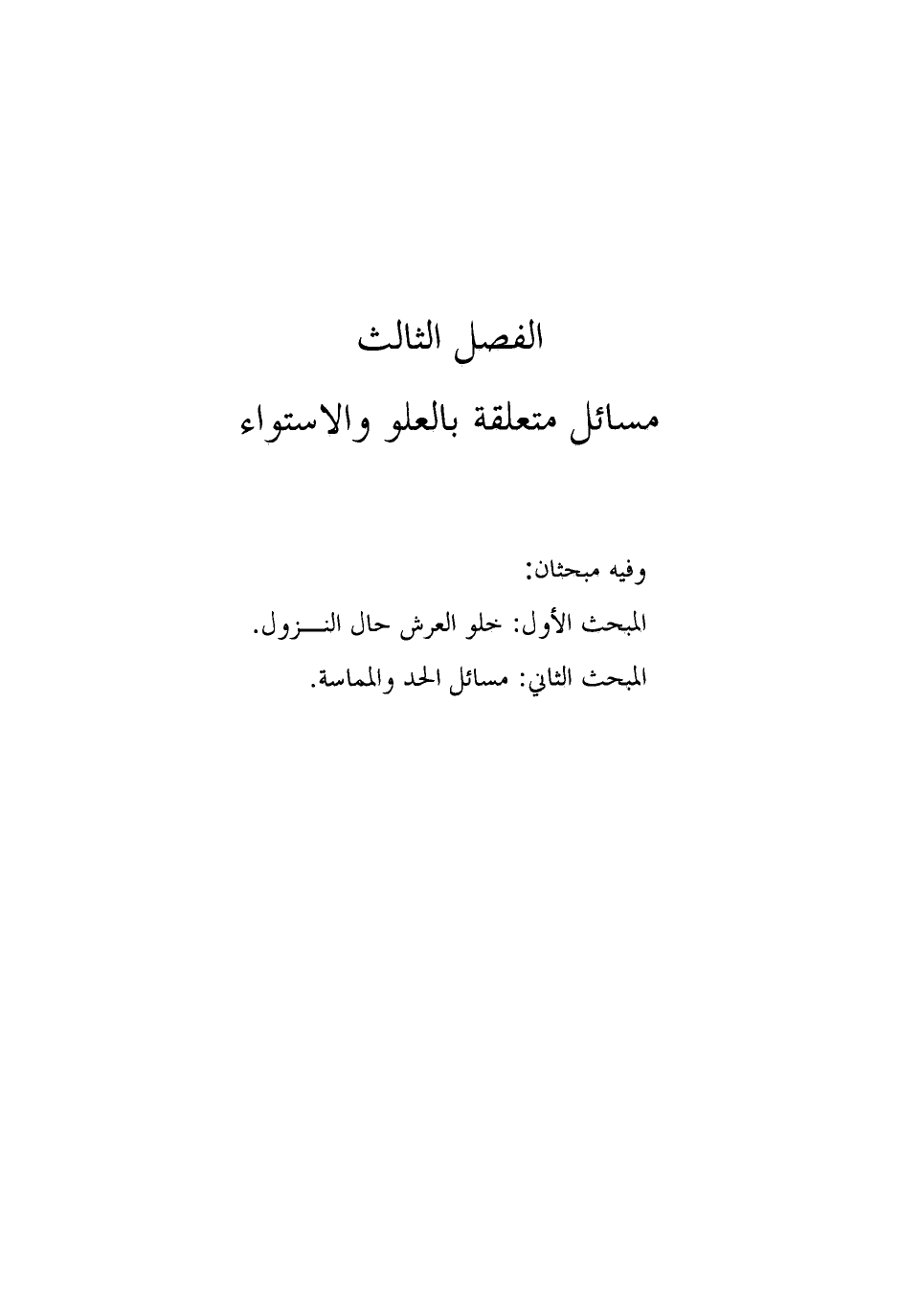 الفصل الثالث

مسائل متعلقة بالعلو والاستواء

وفيه مبحثان:

المبحث الأول: خلو العرش حال النـــزول.

المبحث الثاني: مسائل الحد والمماسة.